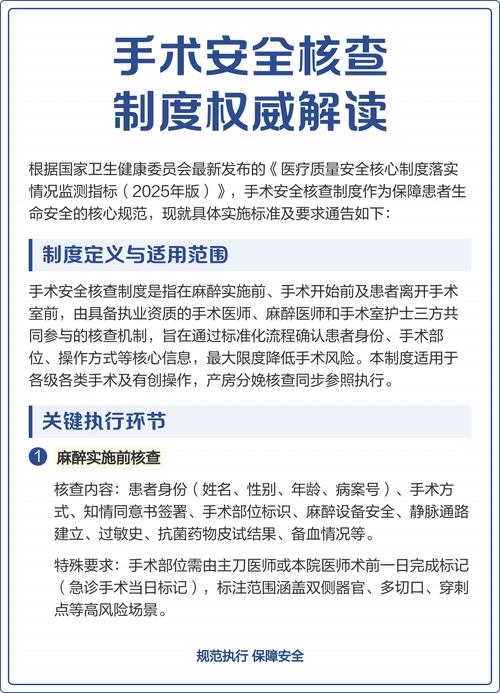 手术安全核查
制度权威解读

根据国家卫生健康委员会最新发布的《医疗质量安全核心制度落实情况监测指标（2025年版）》，手术安全核查制度作为保障患者生命安全的核心规范，现就具体实施标准及要求通告如下：

制度定义与适用范围

手术安全核查制度是指在麻醉实施前、手术开始前及患者离开手术室前，由具备执业资质的手术医师、麻醉医师和手术室护士三方共同参与的核查机制，旨在通过标准化流程确认患者身份、手术部位、操作方式等核心信息，最大限度降低手术风险。本制度适用于各级各类手术及有创操作，产房分娩核查同步参照执行。

关键执行环节

1 麻醉实施前核查

核查内容：患者身份（姓名、性别、年龄、病案号）、手术方式、知情同意书签署、手术部位标识、麻醉设备安全、静脉通路建立、过敏史、抗菌药物皮试结果、备血情况等。

特殊要求：手术部位需由主刀医师或本院医师术前一日完成标记（急诊手术当日标记），标注范围涵盖双侧器官、多切口、穿刺点等高风险场景。

规范执行 保障安全